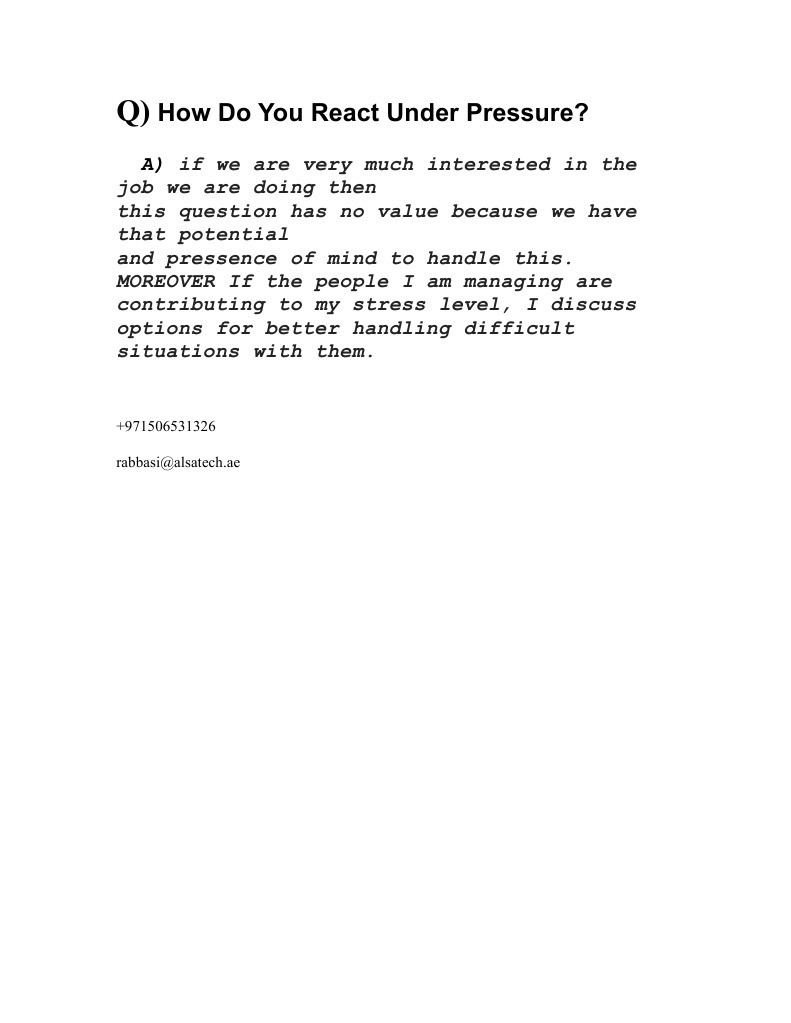 Q) How Do You React Under Pressure?

A) if we are very much interested in the job we are doing then
this question has no value because we have that potential
and pressence of mind to handle this. MOREOVER If the people I am managing are contributing to my stress level, I discuss options for better handling difficult situations with them.

+971506531326

rabbasi@alsatech.ae